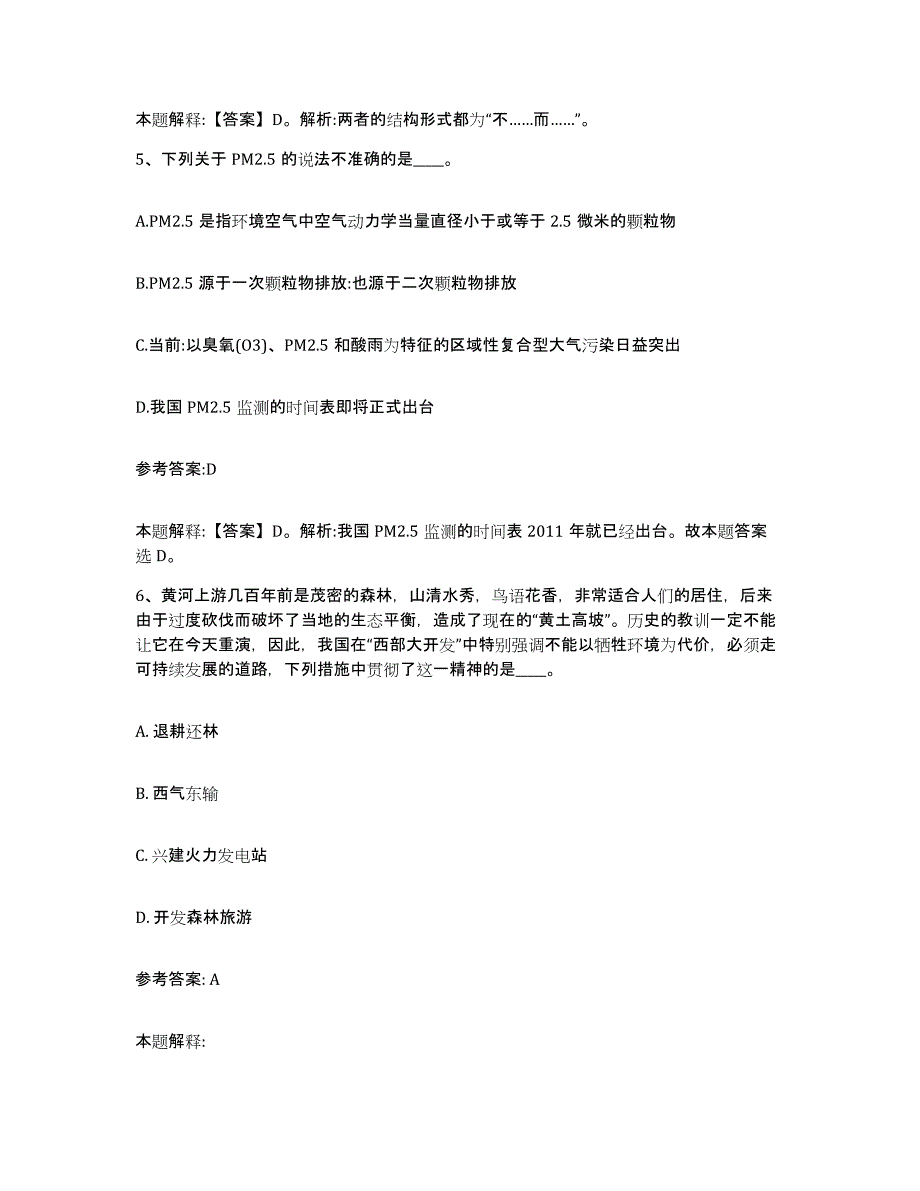 本题解释:【答案】D。解析:两者的结构形式都为“不……而……”。

5、下列关于 PM2.5 的说法不准确的是____。

A.PM2.5 是指环境空气中空气动力学当量直径小于或等于 2.5 微米的颗粒物

B.PM2.5 源于一次颗粒物排放:也源于二次颗粒物排放

C.当前:以臭氧(O3)、PM2.5 和酸雨为特征的区域性复合型大气污染日益突出

D.我国 PM2.5 监测的时间表即将正式出台

参考答案:D

本题解释:【答案】D。解析:我国 PM2.5 监测的时间表 2011 年就已经出台。故本题答案选 D。

6、黄河上游几百年前是茂密的森林，山清水秀，鸟语花香，非常适合人们的居住，后来由于过度砍伐而破坏了当地的生态平衡，造成了现在的“黄土高坡”。历史的教训一定不能让它在今天重演，因此，我国在“西部大开发”中特别强调不能以牺牲环境为代价，必须走可持续发展的道路，下列措施中贯彻了这一精神的是____。

A. 退耕还林

B. 西气东输

C. 兴建火力发电站

D. 开发森林旅游

参考答案: A

本题解释: